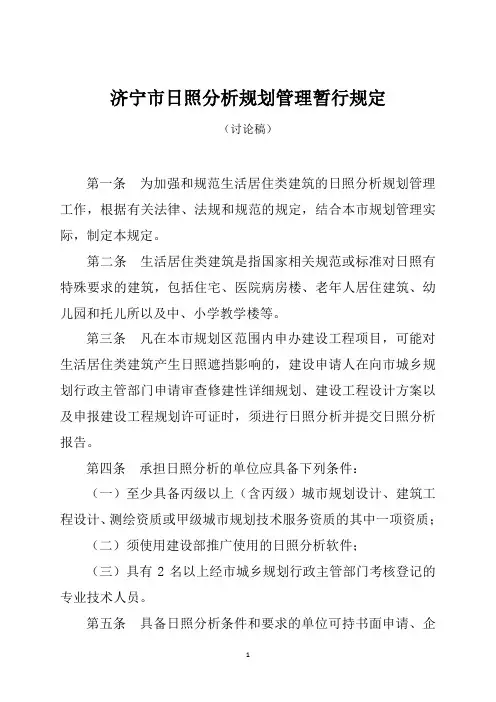 济宁市日照分析规划管理暂行规定

（讨论稿）

第一条　为加强和规范生活居住类建筑的日照分析规划管理工作，根据有关法律、法规和规范的规定，结合本市规划管理实际，制定本规定。

第二条　生活居住类建筑是指国家相关规范或标准对日照有特殊要求的建筑，包括住宅、医院病房楼、老年人居住建筑、幼儿园和托儿所以及中、小学教学楼等。

第三条　凡在本市规划区范围内申办建设工程项目，可能对生活居住类建筑产生日照遮挡影响的，建设申请人在向市城乡规划行政主管部门申请审查修建性详细规划、建设工程设计方案以及申报建设工程规划许可证时，须进行日照分析并提交日照分析报告。

第四条　承担日照分析的单位应具备下列条件：

（一）至少具备丙级以上（含丙级）城市规划设计、建筑工程设计、测绘资质或甲级城市规划技术服务资质的其中一项资质；

（二）须使用建设部推广使用的日照分析软件；

（三）具有 2 名以上经市城乡规划行政主管部门考核登记的专业技术人员。

第五条　具备日照分析条件和要求的单位可持书面申请、企

1